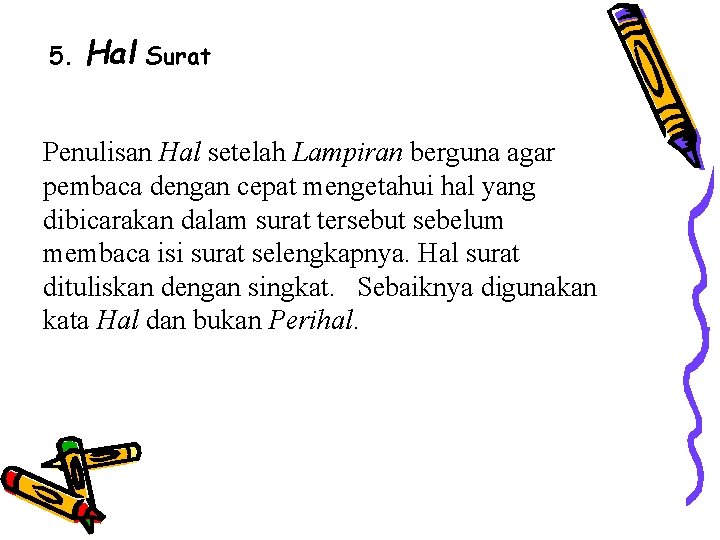 5. Hal Surat

Penulisan Hal setelah Lampiran berguna agar pembaca dengan cepat mengetahui hal yang dibicarakan dalam surat tersebut sebelum membaca isi surat selengkapnya. Hal surat dituliskan dengan singkat. Sebaiknya digunakan kata Hal dan bukan Perihal.